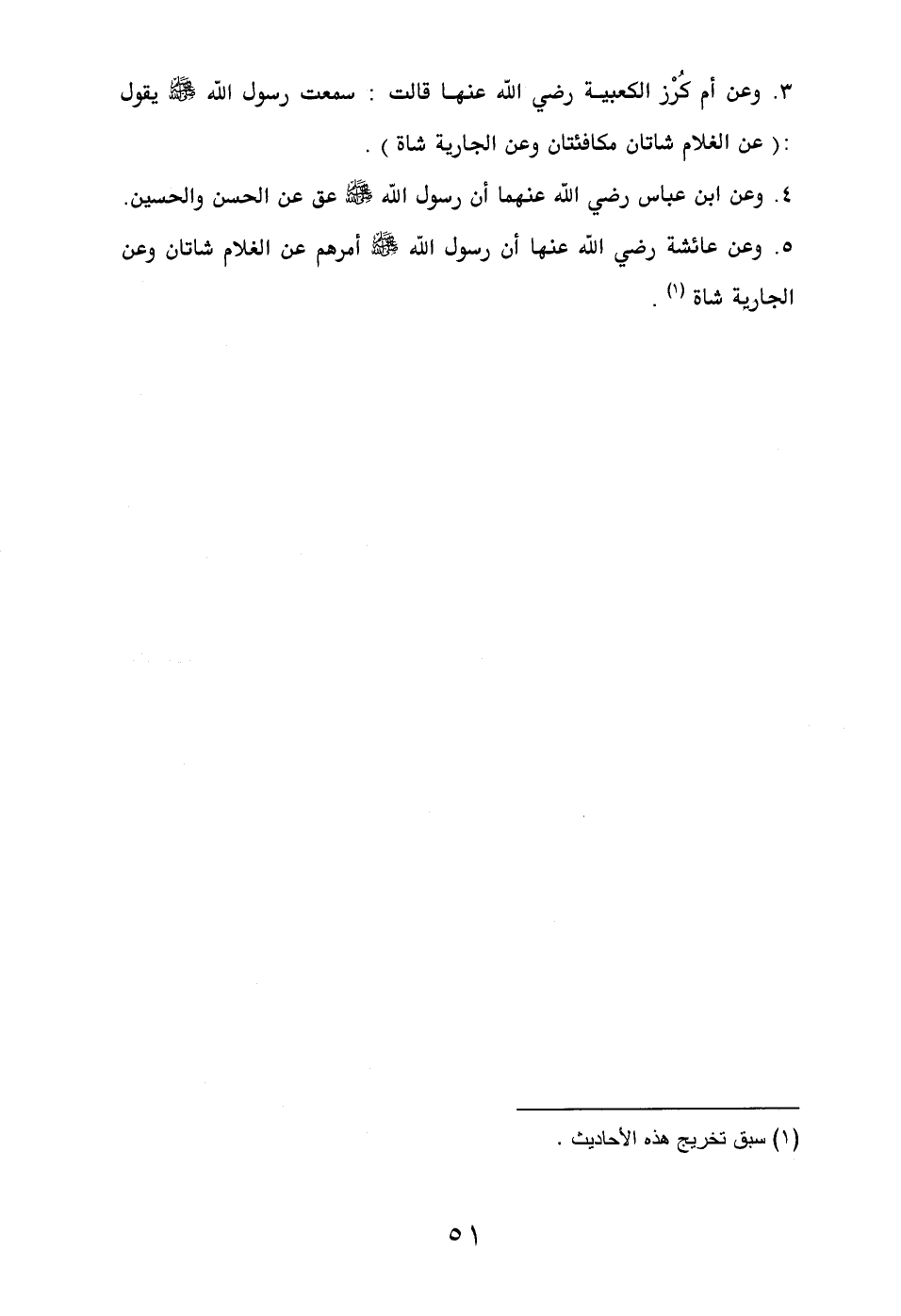 ٣. وعن أم كُرْز الكعبيـة رضي الله عنهـا قالت : سمعت رسول الله ﷺ يقول :( عن الغلام شاتان مكافئتان وعن الجارية شاة ) .

٤. وعن ابن عباس رضي الله عنهما أن رسول الله ﷺ عق عن الحسن والحسين.

٥. وعن عائشة رضي الله عنها أن رسول الله ﷺ أمرهم عن الغلام شاتان وعن الجارية شاة $^{(١)}$ .

(١) سبق تخريج هذه الأحاديث .

٥١